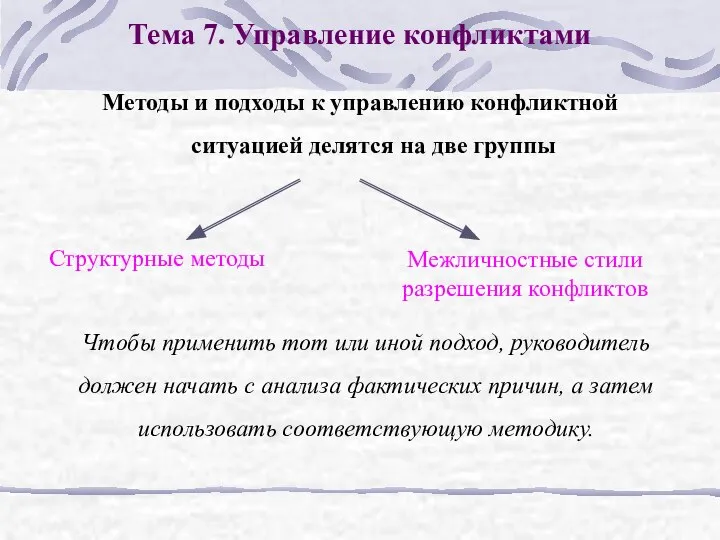 Тема 7. Управление конфликтами

Методы и подходы к управлению конфликтной ситуацией делятся на две группы

Структурные методы

Межличностные стили разрешения конфликтов

Чтобы применить тот или иной подход, руководитель должен начать с анализа фактических причин, а затем использовать соответствующую методику.